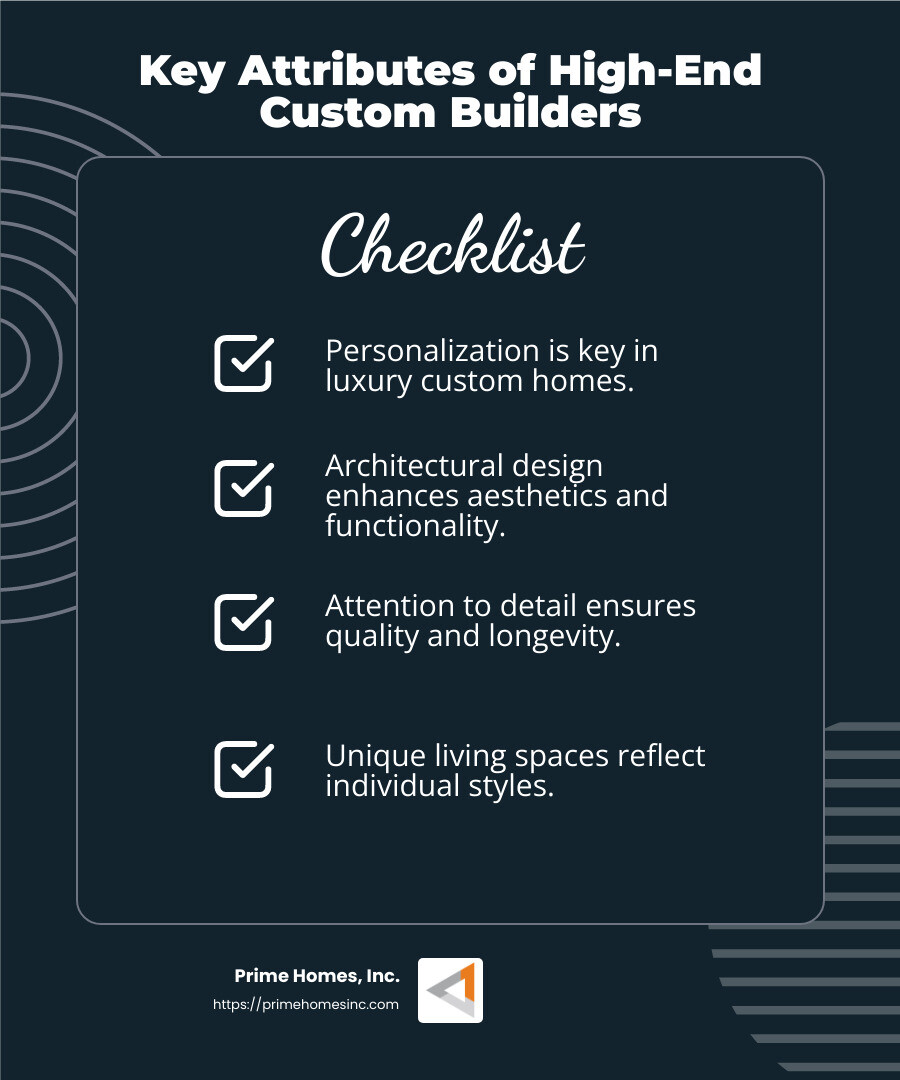 Key Attributes of High-End Custom Builders

Checklist

Personalization is key in luxury custom homes.

Architectural design enhances aesthetics and functionality.

Attention to detail ensures quality and longevity.

Unique living spaces reflect individual styles.

Prime Homes, Inc.
https://primehomesinc.com